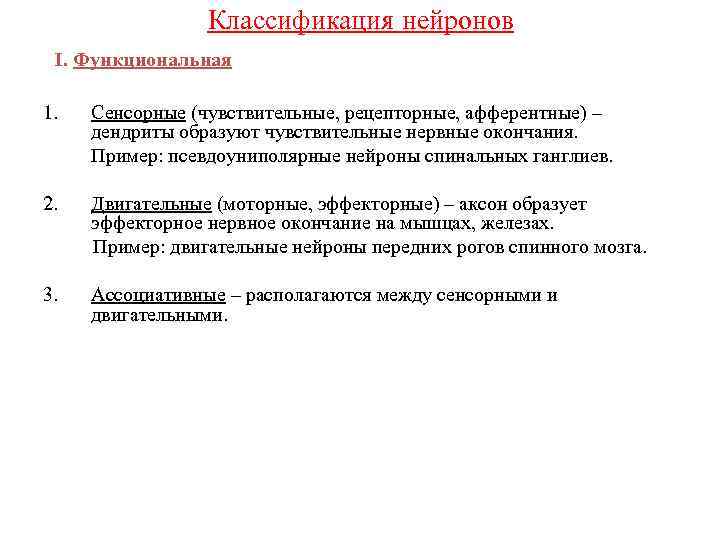 Классификация нейронов

I. Функциональная

1. Сенсорные (чувствительные, рецепторные, афферентные) – дендриты образуют чувствительные нервные окончания.

Пример: псевдоуниполярные нейроны спинальных ганглиев.

2. Двигательные (моторные, эффекторные) – аксон образует эффекторное нервное окончание на мышцах, железах.

Пример: двигательные нейроны передних рогов спинного мозга.

3. Ассоциативные – располагаются между сенсорными и двигательными.